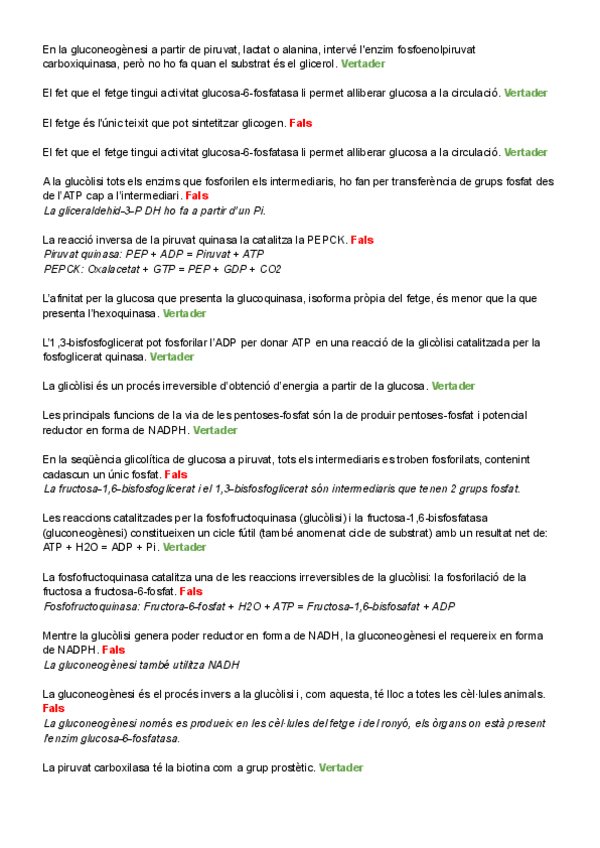 En la gluconeogènesi a partir de piruvat, lactat o alanina, intervé l'enzim fosfoenolpiruvat carboxiquinasa, però no ho fa quan el substrat és el glicerol. Vertader

El fet que el fetge tingui activitat glucosa-6-fosfatasa li permet alliberar glucosa a la circulació. Vertader

El fetge és l'únic teixit que pot sintetitzar glicogen. Fals

El fet que el fetge tingui activitat glucosa-6-fosfatasa li permet alliberar glucosa a la circulació. Vertader

A la glucòlisi tots els enzims que fosforilen els intermediaris, ho fan per transferència de grups fosfat des de l'ATP cap a l'intermediari. Fals
La gliceraldehid-3-P DH ho fa a partir d'un Pi.

La reacció inversa de la piruvat quinasa la catalitza la PEPCK. Fals
Piruvat quinasa: PEP + ADP = Piruvat + ATP
PEPCK: Oxalacetat + GTP = PEP + GDP + CO2

L'afinitat per la glucosa que presenta la glucoquinasa, isoforma pròpia del fetge, és menor que la que presenta l'hexoquinasa. Vertader

L'1,3-bisfosfoglicerat pot fosforilar l'ADP per donar ATP en una reacció de la glicòlisi catalitzada per la fosfoglicerat quinasa. Vertader

La glicòlisi és un procés irreversible d'obtenció d'energia a partir de la glucosa. Vertader

Les principals funcions de la via de les pentoses-fosfat són la de produir pentoses-fosfat i potencial reductor en forma de NADPH. Vertader

En la seqüència glicolítica de glucosa a piruvat, tots els intermediaris es troben fosforilats, contenint cadascun un únic fosfat. Fals
La fructosa-1,6-bisfosfoglicerat i el 1,3-bisfosfoglicerat són intermediaris que tenen 2 grups fosfat.

Les reaccions catalitzades per la fosfofructoquinasa (glucòlisi) i la fructosa-1,6-bisfosfatasa (gluconeogènesi) constitueixen un cicle fútil (també anomenat cicle de substrat) amb un resultat net de: ATP + H2O = ADP + Pi. Vertader

La fosfofructoquinasa catalitza una de les reaccions irreversibles de la glucòlisi: la fosforilació de la fructosa a fructosa-6-fosfat. Fals
Fosfofructoquinasa: Fructora-6-fosfat + H2O + ATP = Fructosa-1,6-bisfosafat + ADP

Mentre la glucòlisi genera poder reductor en forma de NADH, la gluconeogènesi el requereix en forma de NADPH. Fals
La gluconeogènesi també utilitza NADH

La gluconeogènesi és el procés invers a la glucòlisi i, com aquesta, té lloc a totes les cèl·lules animals. Fals
La gluconeogènesi només es produeix en les cèl·lules del fetge i del ronyó, els òrgans on està present l'enzim glucosa-6-fosfatasa.

La piruvat carboxilasa té la biotina com a grup prostètic. Vertader